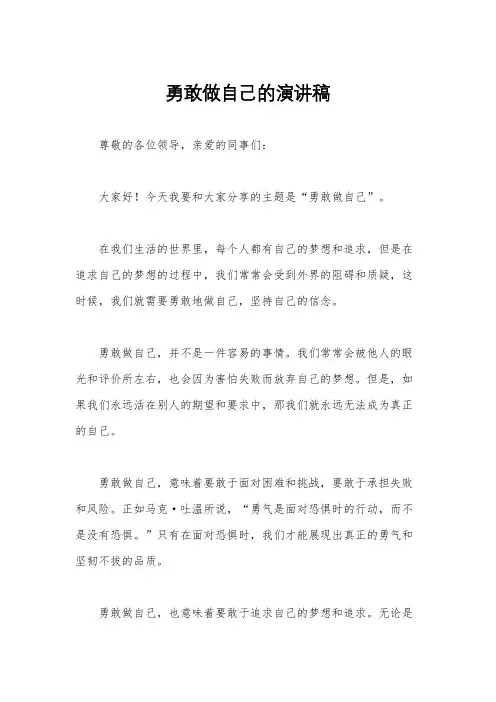 勇敢做自己的演讲稿

尊敬的各位领导，亲爱的同事们：

大家好！今天我要和大家分享的主题是“勇敢做自己”。

在我们生活的世界里，每个人都有自己的梦想和追求，但是在追求自己的梦想的过程中，我们常常会受到外界的阻碍和质疑，这时候，我们就需要勇敢地做自己，坚持自己的信念。

勇敢做自己，并不是一件容易的事情。我们常常会被他人的眼光和评价所左右，也会因为害怕失败而放弃自己的梦想。但是，如果我们永远活在别人的期望和要求中，那我们就永远无法成为真正的自己。

勇敢做自己，意味着要敢于面对困难和挑战，要敢于承担失败和风险。正如马克·吐温所说，“勇气是面对恐惧时的行动，而不是没有恐惧。”只有在面对恐惧时，我们才能展现出真正的勇气和坚韧不拔的品质。

勇敢做自己，也意味着要敢于追求自己的梦想和追求。无论是